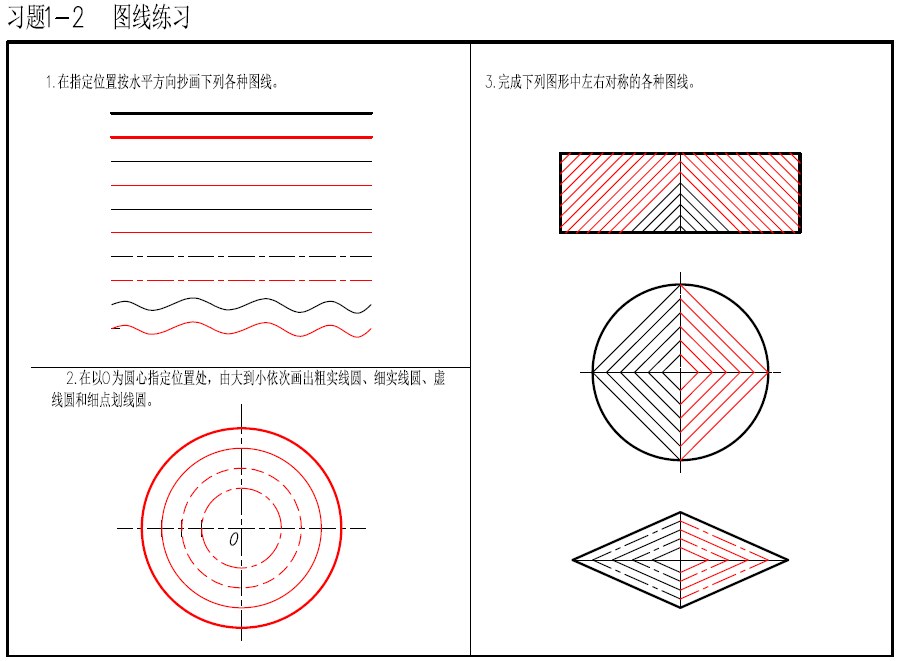 习题1-2　图线练习

1.在指定位置按水平方向抄画下列各种图线。

2.在以O为圆心指定位置处，由大到小依次画出粗实线圆、细实线圆、虚线圆和细点划线圆。

O

3.完成下列图形中左右对称的各种图线。